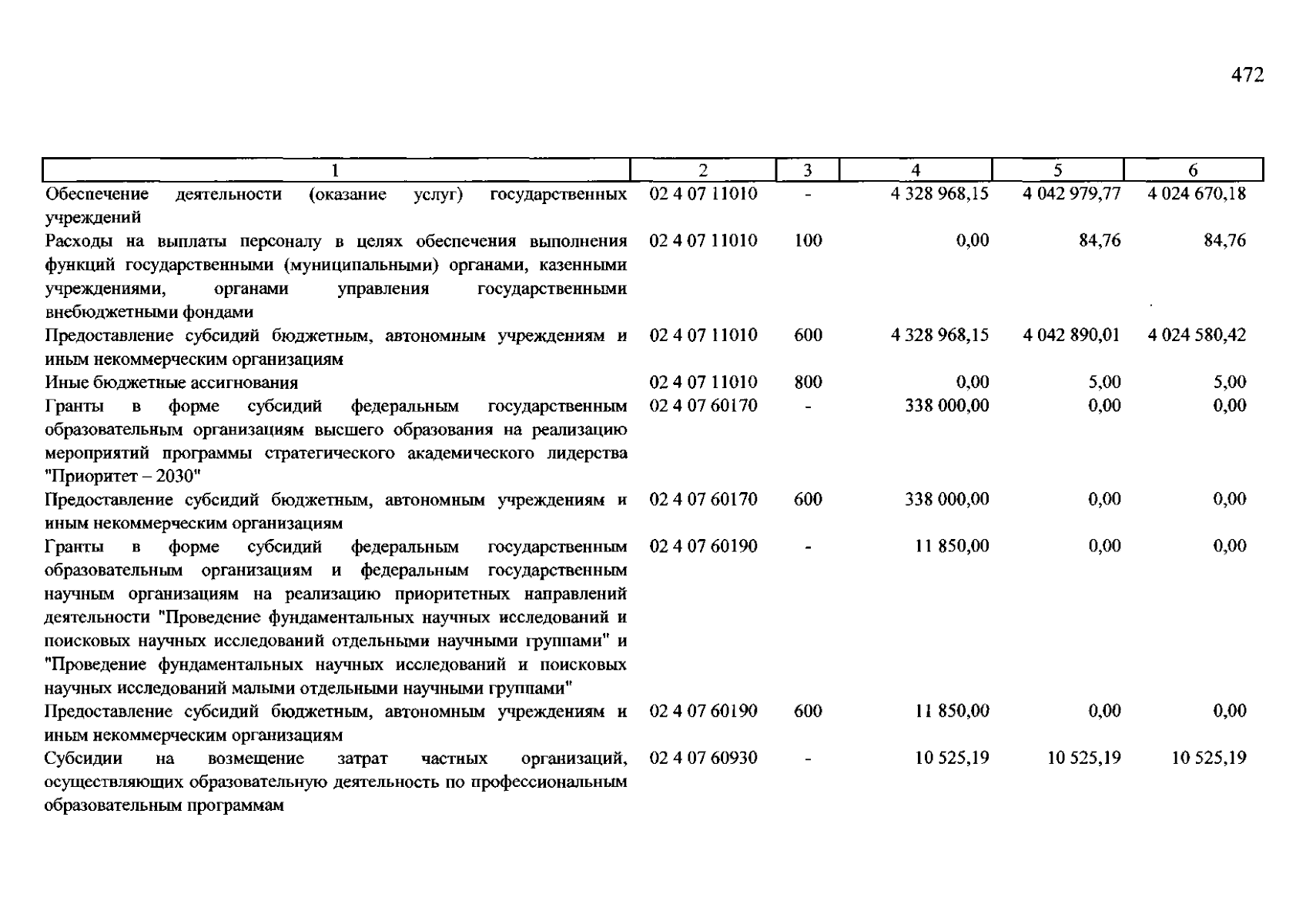 472

| 1 | 2 | 3 | 4 | 5 | 6 |
|---|---|---|---|---|---|
| Обеспечение деятельности (оказание услуг) государственных учреждений | 02 4 07 11010 | - | 4 328 968,15 | 4 042 979,77 | 4 024 670,18 |
| Расходы на выплаты персоналу в целях обеспечения выполнения функций государственными (муниципальными) органами, казенными учреждениями, органами управления государственными внебюджетными фондами | 02 4 07 11010 | 100 | 0,00 | 84,76 | 84,76 |
| Предоставление субсидий бюджетным, автономным учреждениям и иным некоммерческим организациям | 02 4 07 11010 | 600 | 4 328 968,15 | 4 042 890,01 | 4 024 580,42 |
| Иные бюджетные ассигнования | 02 4 07 11010 | 800 | 0,00 | 5,00 | 5,00 |
| Гранты в форме субсидий федеральным государственным образовательным организациям высшего образования на реализацию мероприятий программы стратегического академического лидерства "Приоритет – 2030" | 02 4 07 60170 | - | 338 000,00 | 0,00 | 0,00 |
| Предоставление субсидий бюджетным, автономным учреждениям и иным некоммерческим организациям | 02 4 07 60170 | 600 | 338 000,00 | 0,00 | 0,00 |
| Гранты в форме субсидий федеральным государственным образовательным организациям и федеральным государственным научным организациям на реализацию приоритетных направлений деятельности "Проведение фундаментальных научных исследований и поисковых научных исследований отдельными научными группами" и "Проведение фундаментальных научных исследований и поисковых научных исследований малыми отдельными научными группами" | 02 4 07 60190 | - | 11 850,00 | 0,00 | 0,00 |
| Предоставление субсидий бюджетным, автономным учреждениям и иным некоммерческим организациям | 02 4 07 60190 | 600 | 11 850,00 | 0,00 | 0,00 |
| Субсидии на возмещение затрат частных организаций, осуществляющих образовательную деятельность по профессиональным образовательным программам | 02 4 07 60930 | - | 10 525,19 | 10 525,19 | 10 525,19 |